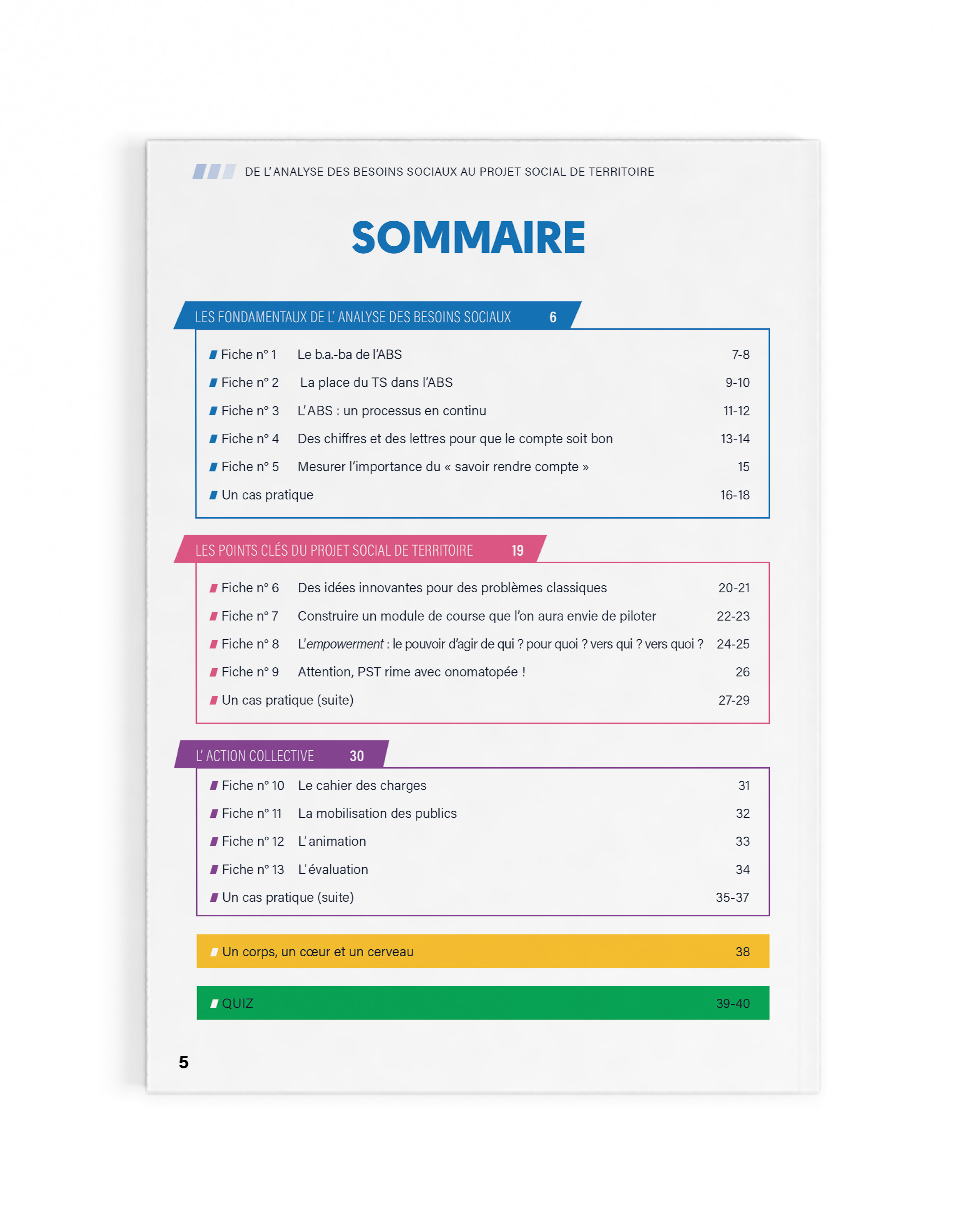 DE L'ANALYSE DES BESOINS SOCIAUX AU PROJET SOCIAL DE TERRITOIRE

SOMMAIRE

LES FONDAMENTAUX DE L' ANALYSE DES BESOINS SOCIAUX 6

Fiche n° 1 Le b.a.-ba de l'ABS 7-8
Fiche n° 2 La place du TS dans l'ABS 9-10
Fiche n° 3 L'ABS : un processus en continu 11-12
Fiche n° 4 Des chiffres et des lettres pour que le compte soit bon 13-14
Fiche n° 5 Mesurer l'importance du « savoir rendre compte » 15
Un cas pratique 16-18

LES POINTS CLÉS DU PROJET SOCIAL DE TERRITOIRE 19

Fiche n° 6 Des idées innovantes pour des problèmes classiques 20-21
Fiche n° 7 Construire un module de course que l'on aura envie de piloter 22-23
Fiche n° 8 L'empowerment : le pouvoir d'agir de qui ? pour quoi ? vers qui ? vers quoi ? 24-25
Fiche n° 9 Attention, PST rime avec onomatopée ! 26
Un cas pratique (suite) 27-29

L' ACTION COLLECTIVE 30

Fiche n° 10 Le cahier des charges 31
Fiche n° 11 La mobilisation des publics 32
Fiche n° 12 L'animation 33
Fiche n° 13 L'évaluation 34
Un cas pratique (suite) 35-37

Un corps, un cœur et un cerveau 38

QUIZ 39-40

5